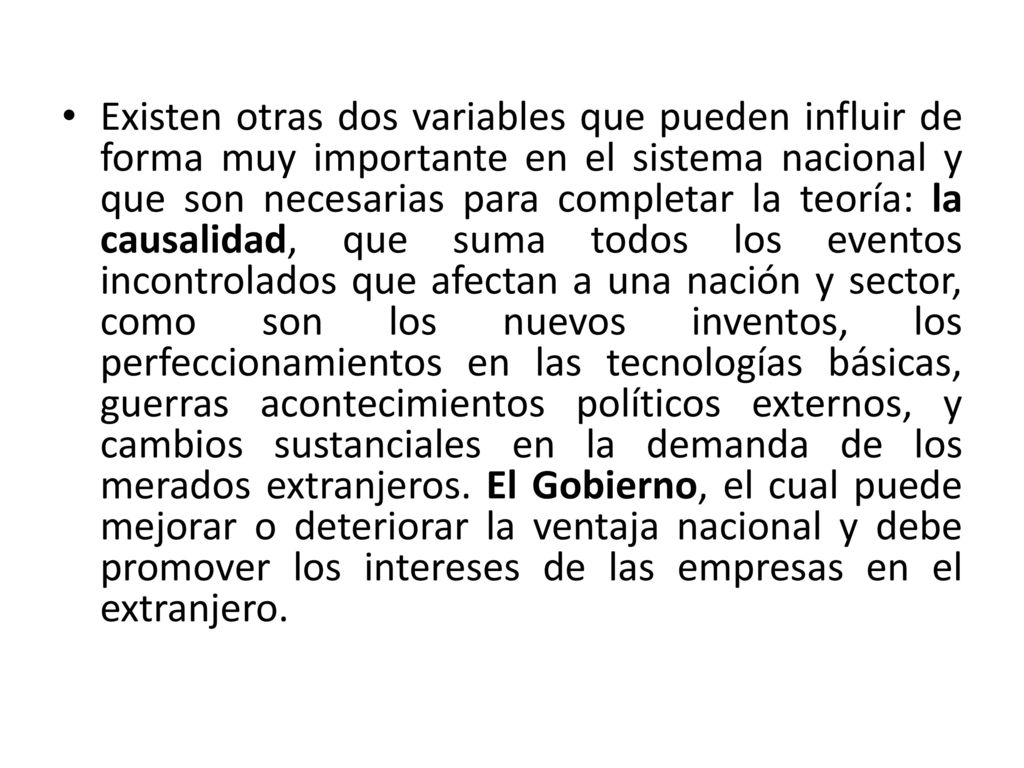 • Existen otras dos variables que pueden influir de forma muy importante en el sistema nacional y que son necesarias para completar la teoría: la causalidad, que suma todos los eventos incontrolados que afectan a una nación y sector, como son los nuevos inventos, los perfeccionamientos en las tecnologías básicas, guerras acontecimientos políticos externos, y cambios sustanciales en la demanda de los merados extranjeros. El Gobierno, el cual puede mejorar o deteriorar la ventaja nacional y debe promover los intereses de las empresas en el extranjero.